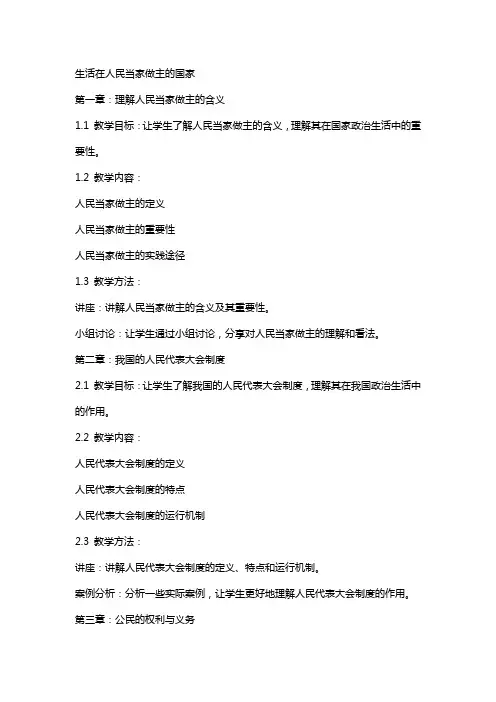 生活在人民当家做主的国家

第一章：理解人民当家做主的含义

1.1 教学目标：让学生了解人民当家做主的含义，理解其在国家政治生活中的重要性。

1.2 教学内容：

人民当家做主的定义

人民当家做主的重要性

人民当家做主的实践途径

1.3 教学方法：

讲座：讲解人民当家做主的含义及其重要性。

小组讨论：让学生通过小组讨论，分享对人民当家做主的理解和看法。

第二章：我国的人民代表大会制度

2.1 教学目标：让学生了解我国的人民代表大会制度，理解其在我国政治生活中的作用。

2.2 教学内容：

人民代表大会制度的定义

人民代表大会制度的特点

人民代表大会制度的运行机制

2.3 教学方法：

讲座：讲解人民代表大会制度的定义、特点和运行机制。

案例分析：分析一些实际案例，让学生更好地理解人民代表大会制度的作用。

第三章：公民的权利与义务